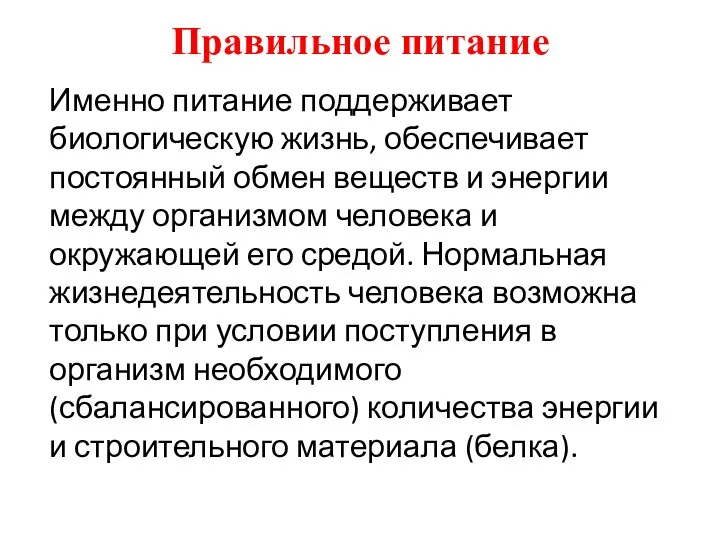 Правильное питание

Именно питание поддерживает биологическую жизнь, обеспечивает постоянный обмен веществ и энергии между организмом человека и окружающей его средой. Нормальная жизнедеятельность человека возможна только при условии поступления в организм необходимого (сбалансированного) количества энергии и строительного материала (белка).